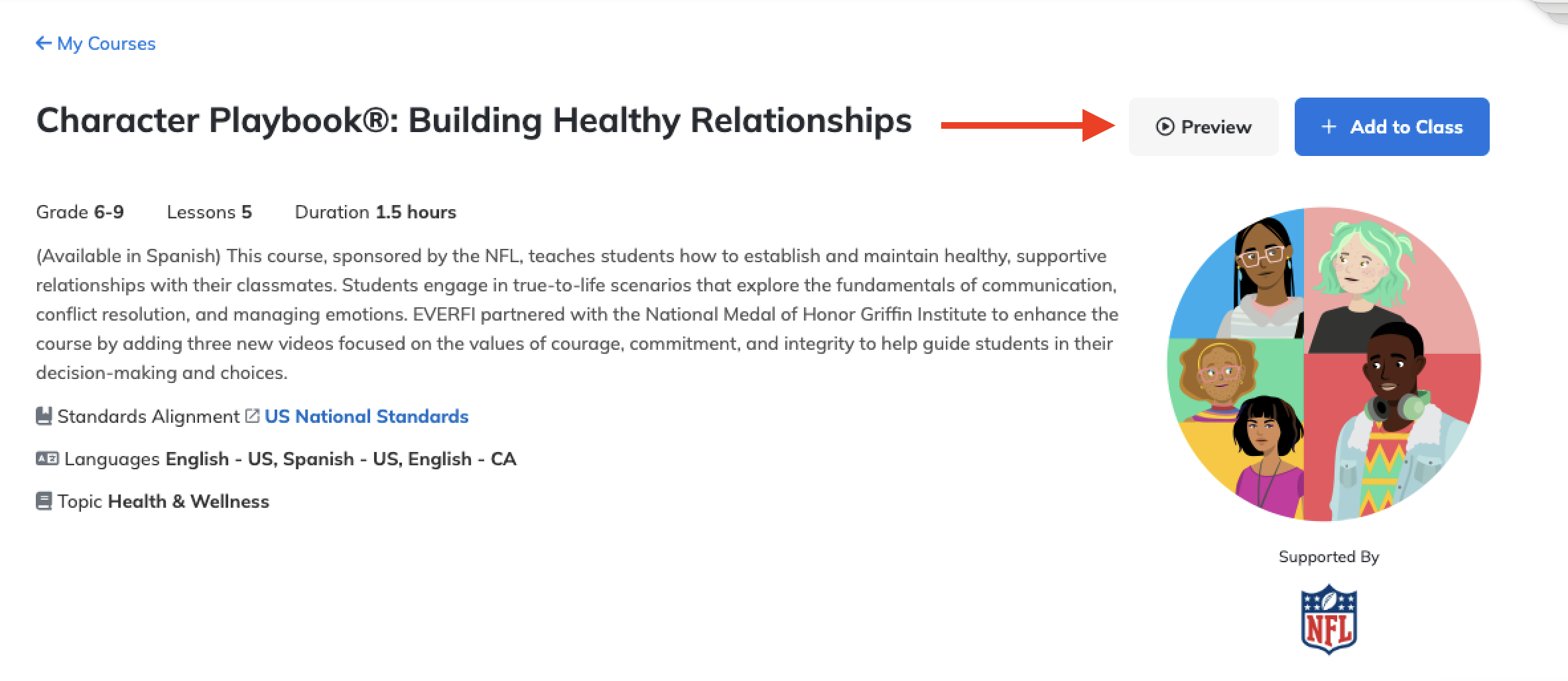 ← My Courses

Character Playbook®: Building Healthy Relationships

Preview

+ Add to Class

Grade 6-9 Lessons 5 Duration 1.5 hours

(Available in Spanish) This course, sponsored by the NFL, teaches students how to establish and maintain healthy, supportive relationships with their classmates. Students engage in true-to-life scenarios that explore the fundamentals of communication, conflict resolution, and managing emotions. EVERFI partnered with the National Medal of Honor Griffin Institute to enhance the course by adding three new videos focused on the values of courage, commitment, and integrity to help guide students in their decision-making and choices.

Standards Alignment US National Standards

Languages English - US, Spanish - US, English - CA

Topic Health & Wellness

Supported By

NFL